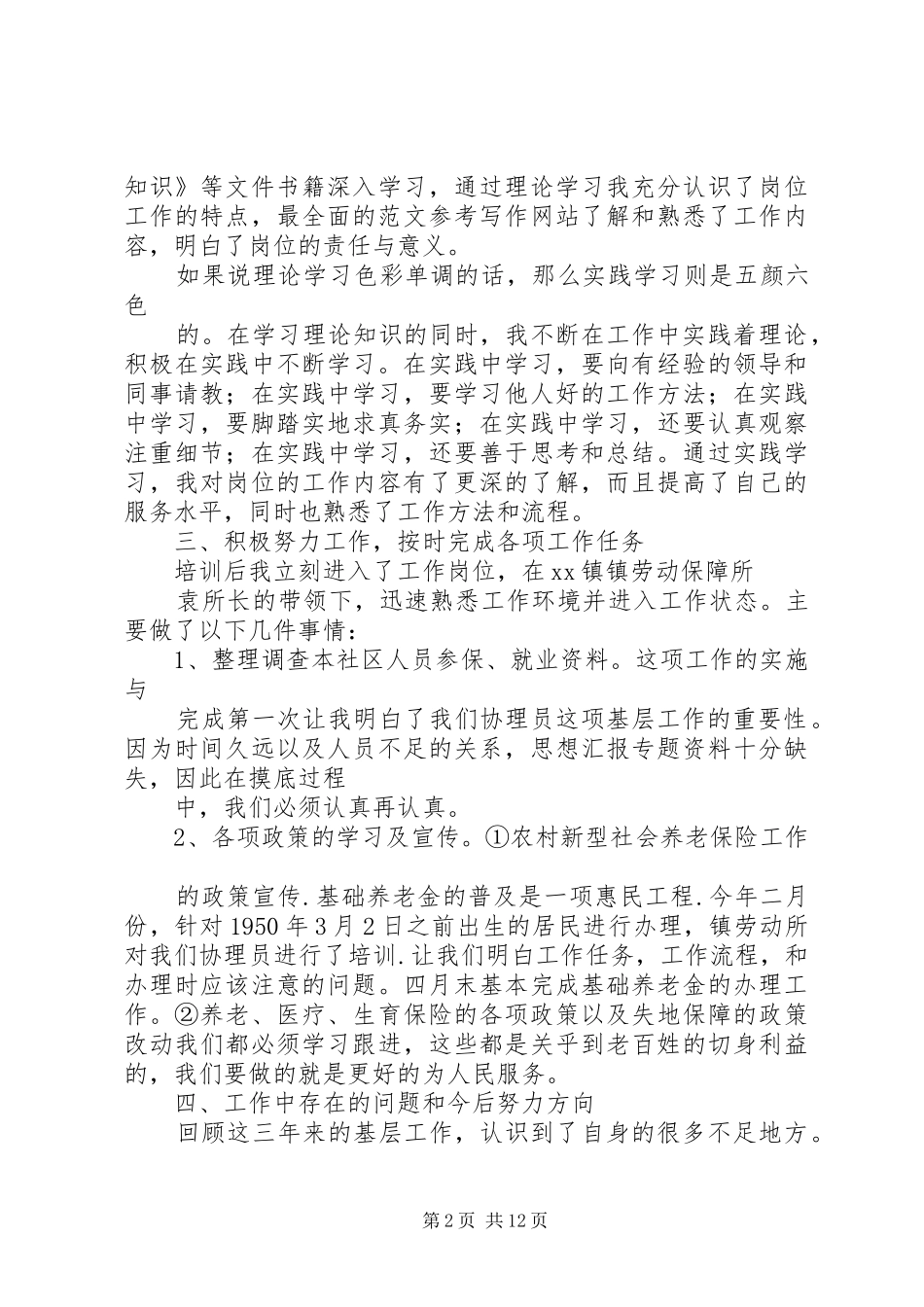 知识》等文件书籍深入学习，通过理论学习我充分认识了岗位工作的特点，最全面的范文参考写作网站了解和熟悉了工作内容，明白了岗位的责任与意义。

如果说理论学习色彩单调的话，那么实践学习则是五颜六色

的。在学习理论知识的同时，我不断在工作中实践着理论，积极在实践中不断学习。在实践中学习，要向有经验的领导和同事请教；在实践中学习，要学习他人好的工作方法；在实践中学习，要脚踏实地求真务实；在实践中学习，还要认真观察注重细节；在实践中学习，还要善于思考和总结。通过实践学习，我对岗位的工作内容有了更深的了解，而且提高了自己的服务水平，同时也熟悉了工作方法和流程。

三、积极努力工作，按时完成各项工作任务

培训后我立刻进入了工作岗位，在xx镇镇劳动保障所

袁所长的带领下，迅速熟悉工作环境并进入工作状态。主要做了以下几件事情：

1、整理调查本社区人员参保、就业资料。这项工作的实施与

完成第一次让我明白了我们协理员这项基层工作的重要性。因为时间久远以及人员不足的关系，思想汇报专题资料十分缺失，因此在摸底过程

中，我们必须认真再认真。

2、各项政策的学习及宣传。①农村新型社会养老保险工作

的政策宣传.基础养老金的普及是一项惠民工程.今年二月份，针对1950年3月2日之前出生的居民进行办理，镇劳动所对我们协理员进行了培训.让我们明白工作任务，工作流程，和办理时应该注意的问题。四月末基本完成基础养老金的办理工作。②养老、医疗、生育保险的各项政策以及失地保障的政策改动我们都必须学习跟进，这些都是关乎到老百姓的切身利益的，我们要做的就是更好的为人民服务。

四、工作中存在的问题和今后努力方向

回顾这三年来的基层工作，认识到了自身的很多不足地方。

第2页 共12页